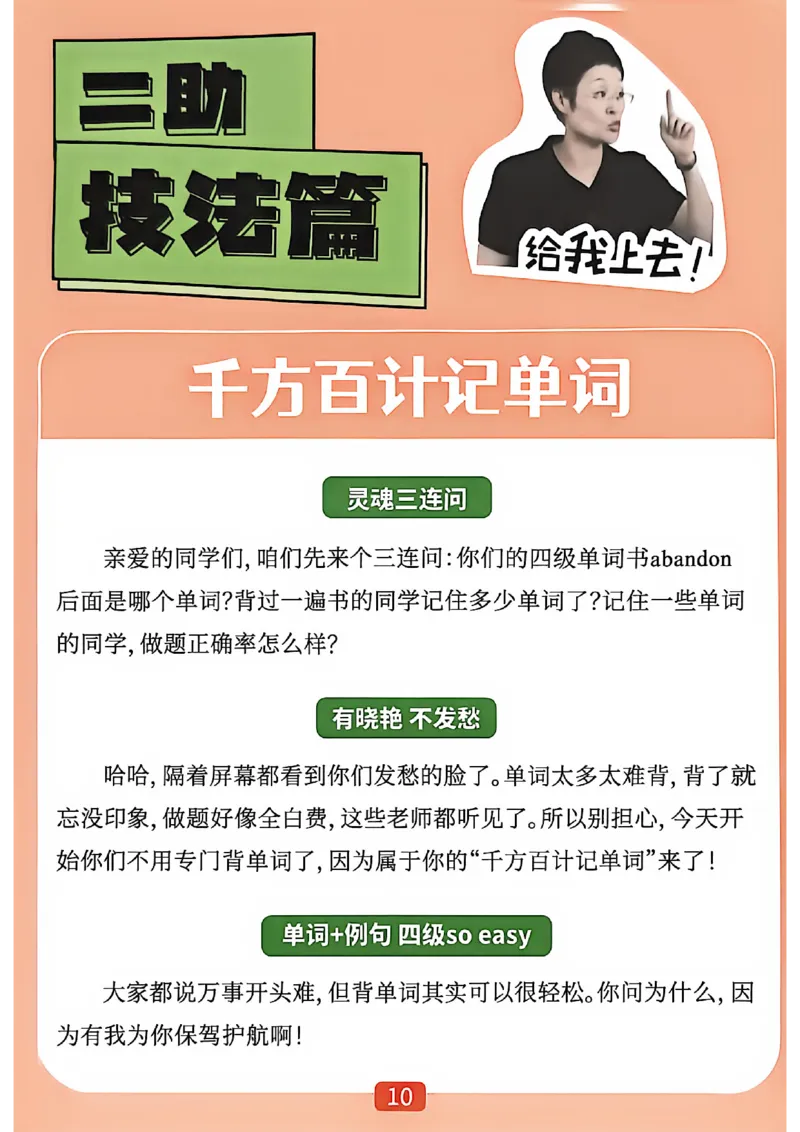 二助
技法篇

给我上去！

千方百计记单词

灵魂三连问

亲爱的同学们，咱们先来个三连问：你们的四级单词书abandon后面是哪个单词？背过一遍书的同学记住多少单词了？记住一些单词的同学，做题正确率怎么样？

有晓艳 不发愁

哈哈，隔着屏幕都看到你们发愁的脸了。单词太多太难背，背了就忘没印象，做题好像全白费，这些老师都听见了。所以别担心，今天开始你们不用专门背单词了，因为属于你的“千方百计记单词”来了！

单词+例句 四级so easy

大家都说万事开头难，但背单词其实可以很轻松。你问为什么，因为有我为你保驾护航啊！

10